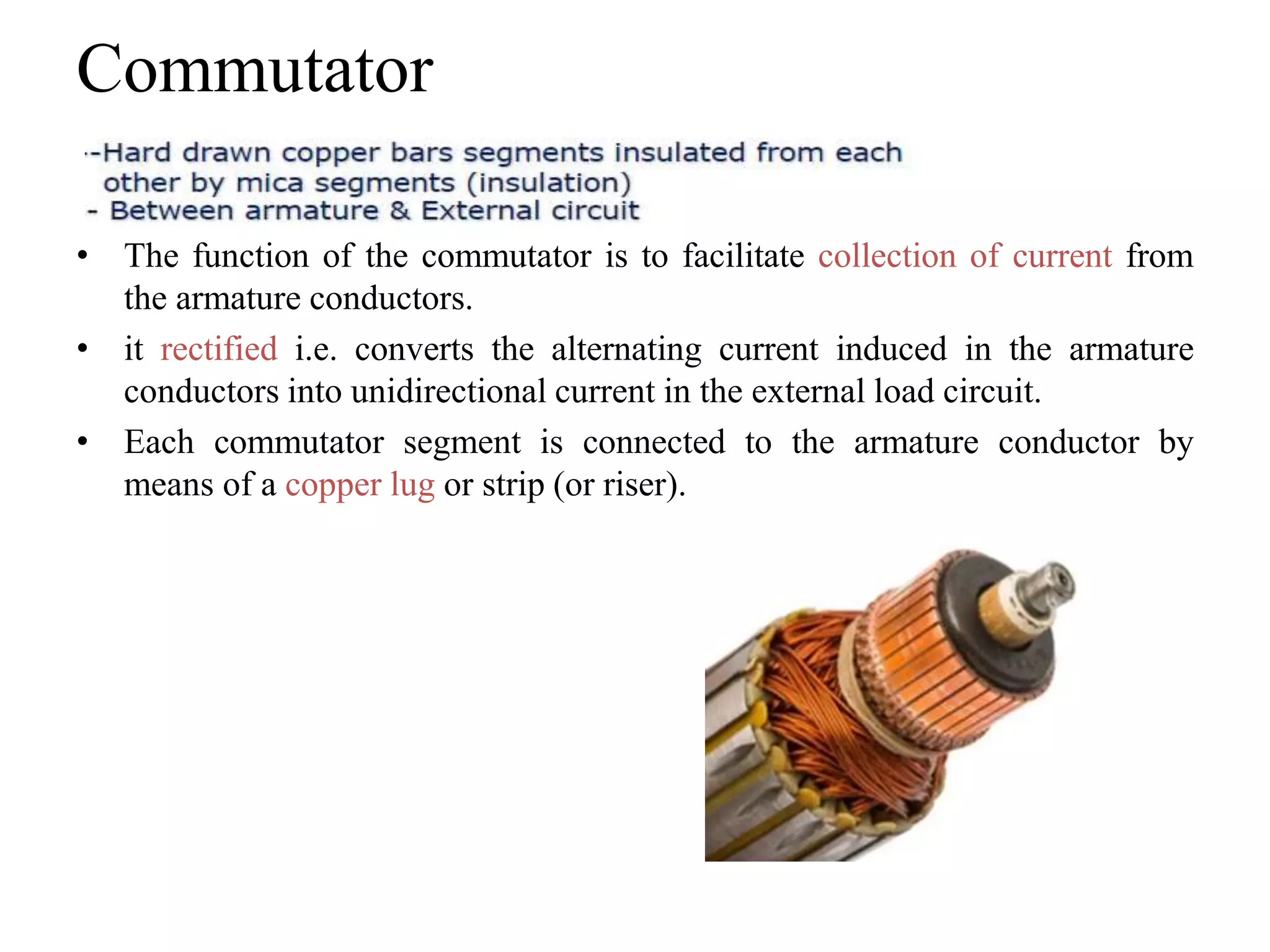 Commutator

-Hard drawn copper bars segments insulated from each other by mica segments (insulation)
- Between armature & External circuit

• The function of the commutator is to facilitate collection of current from the armature conductors.
• it rectified i.e. converts the alternating current induced in the armature conductors into unidirectional current in the external load circuit.
• Each commutator segment is connected to the armature conductor by means of a copper lug or strip (or riser).